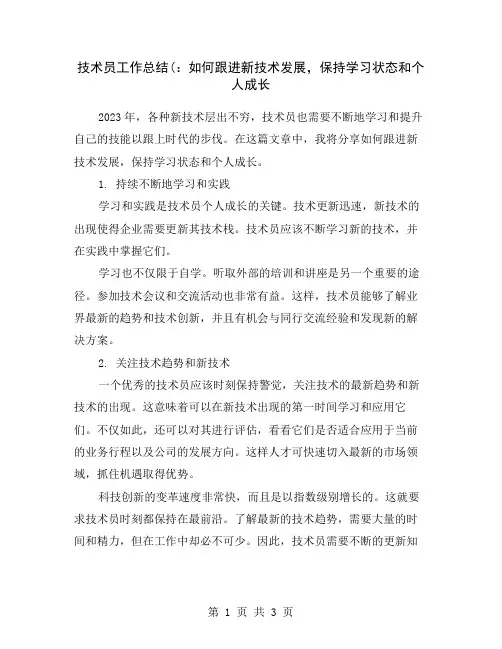 技术员工作总结(：如何跟进新技术发展，保持学习状态和个人成长

2023年，各种新技术层出不穷，技术员也需要不断地学习和提升自己的技能以跟上时代的步伐。在这篇文章中，我将分享如何跟进新技术发展，保持学习状态和个人成长。

1. 持续不断地学习和实践

学习和实践是技术员个人成长的关键。技术更新迅速，新技术的出现使得企业需要更新其技术栈。技术员应该不断学习新的技术，并在实践中掌握它们。

学习也不仅限于自学。听取外部的培训和讲座是另一个重要的途径。参加技术会议和交流活动也非常有益。这样，技术员能够了解业界最新的趋势和技术创新，并且有机会与同行交流经验和发现新的解决方案。

2. 关注技术趋势和新技术

一个优秀的技术员应该时刻保持警觉，关注技术的最新趋势和新技术的出现。这意味着可以在新技术出现的第一时间学习和应用它们。不仅如此，还可以对其进行评估，看看它们是否适合应用于当前的业务行程以及公司的发展方向。这样人才可快速切入最新的市场领域，抓住机遇取得优势。

科技创新的变革速度非常快，而且是以指数级别增长的。这就要求技术员时刻都保持在最前沿。了解最新的技术趋势，需要大量的时间和精力，但在工作中却必不可少。因此，技术员需要不断的更新知

第 1 页 共 3 页